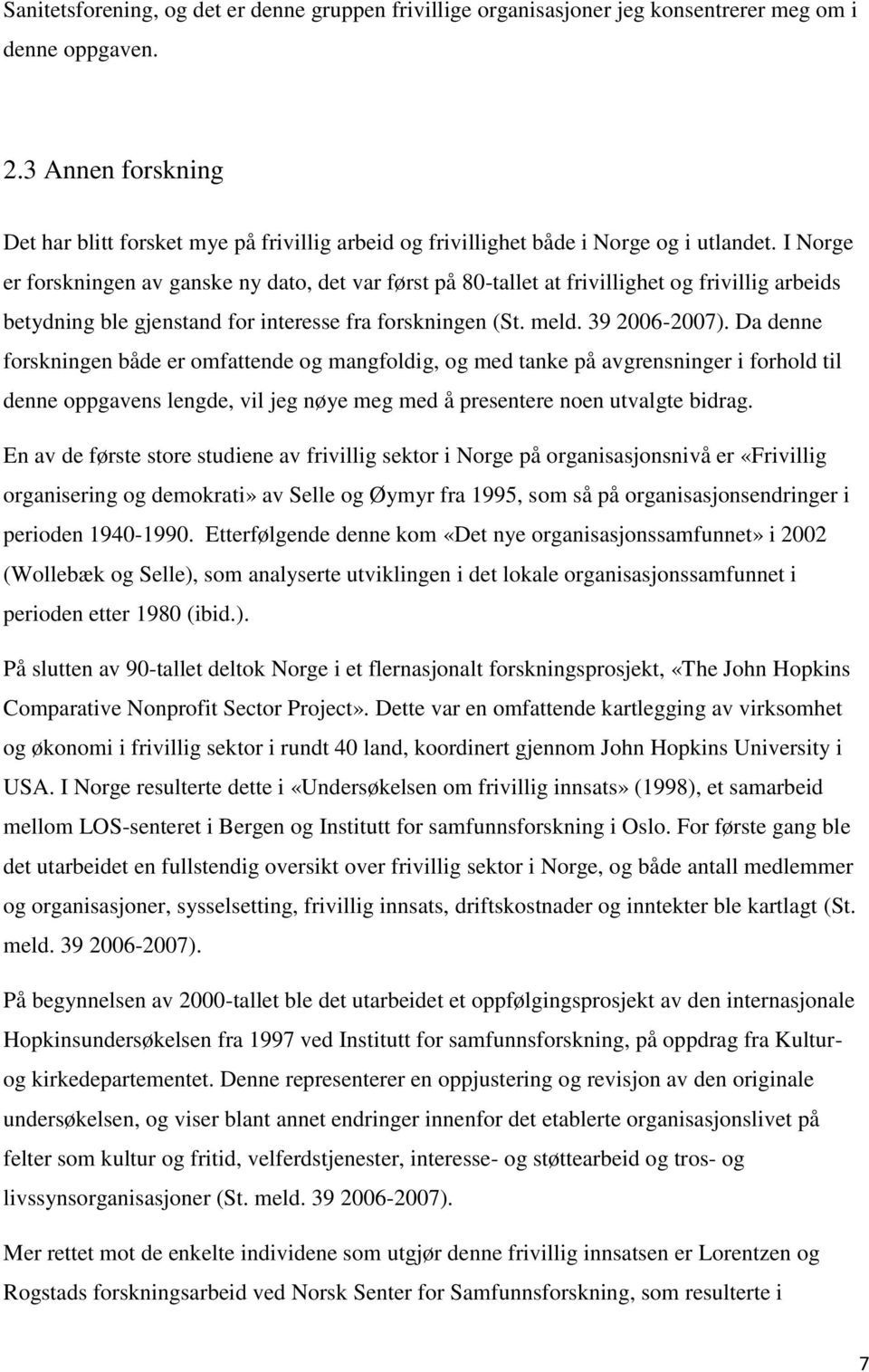 Sanitetsforening, og det er denne gruppen frivillige organisasjoner jeg konsentrerer meg om i denne oppgaven.

2.3 Annen forskning

Det har blitt forsket mye på frivillig arbeid og frivillighet både i Norge og i utlandet. I Norge er forskningen av ganske ny dato, det var først på 80-tallet at frivillighet og frivillig arbeids betydning ble gjenstand for interesse fra forskningen (St. meld. 39 2006-2007). Da denne forskningen både er omfattende og mangfoldig, og med tanke på avgrensninger i forhold til denne oppgavens lengde, vil jeg nøye meg med å presentere noen utvalgte bidrag.

En av de første store studiene av frivillig sektor i Norge på organisasjonsnivå er «Frivillig organisering og demokrati» av Selle og Øymyr fra 1995, som så på organisasjonsendringer i perioden 1940-1990. Etterfølgende denne kom «Det nye organisasjonssamfunnet» i 2002 (Wollebæk og Selle), som analyserte utviklingen i det lokale organisasjonssamfunnet i perioden etter 1980 (ibid.).

På slutten av 90-tallet deltok Norge i et flernasjonalt forskningsprosjekt, «The John Hopkins Comparative Nonprofit Sector Project». Dette var en omfattende kartlegging av virksomhet og økonomi i frivillig sektor i rundt 40 land, koordinert gjennom John Hopkins University i USA. I Norge resulterte dette i «Undersøkelsen om frivillig innsats» (1998), et samarbeid mellom LOS-senteret i Bergen og Institutt for samfunnsforskning i Oslo. For første gang ble det utarbeidet en fullstendig oversikt over frivillig sektor i Norge, og både antall medlemmer og organisasjoner, sysselsetting, frivillig innsats, driftskostnader og inntekter ble kartlagt (St. meld. 39 2006-2007).

På begynnelsen av 2000-tallet ble det utarbeidet et oppfølgingsprosjekt av den internasjonale Hopkinsundersøkelsen fra 1997 ved Institutt for samfunnsforskning, på oppdrag fra Kultur- og kirkedepartementet. Denne representerer en oppjustering og revisjon av den originale undersøkelsen, og viser blant annet endringer innenfor det etablerte organisasjonslivet på felter som kultur og fritid, velferdstjenester, interesse- og støttearbeid og tros- og livssynsorganisasjoner (St. meld. 39 2006-2007).

Mer rettet mot de enkelte individene som utgjør denne frivillig innsatsen er Lorentzen og Rogstads forskningsarbeid ved Norsk Senter for Samfunnsforskning, som resulterte i

7